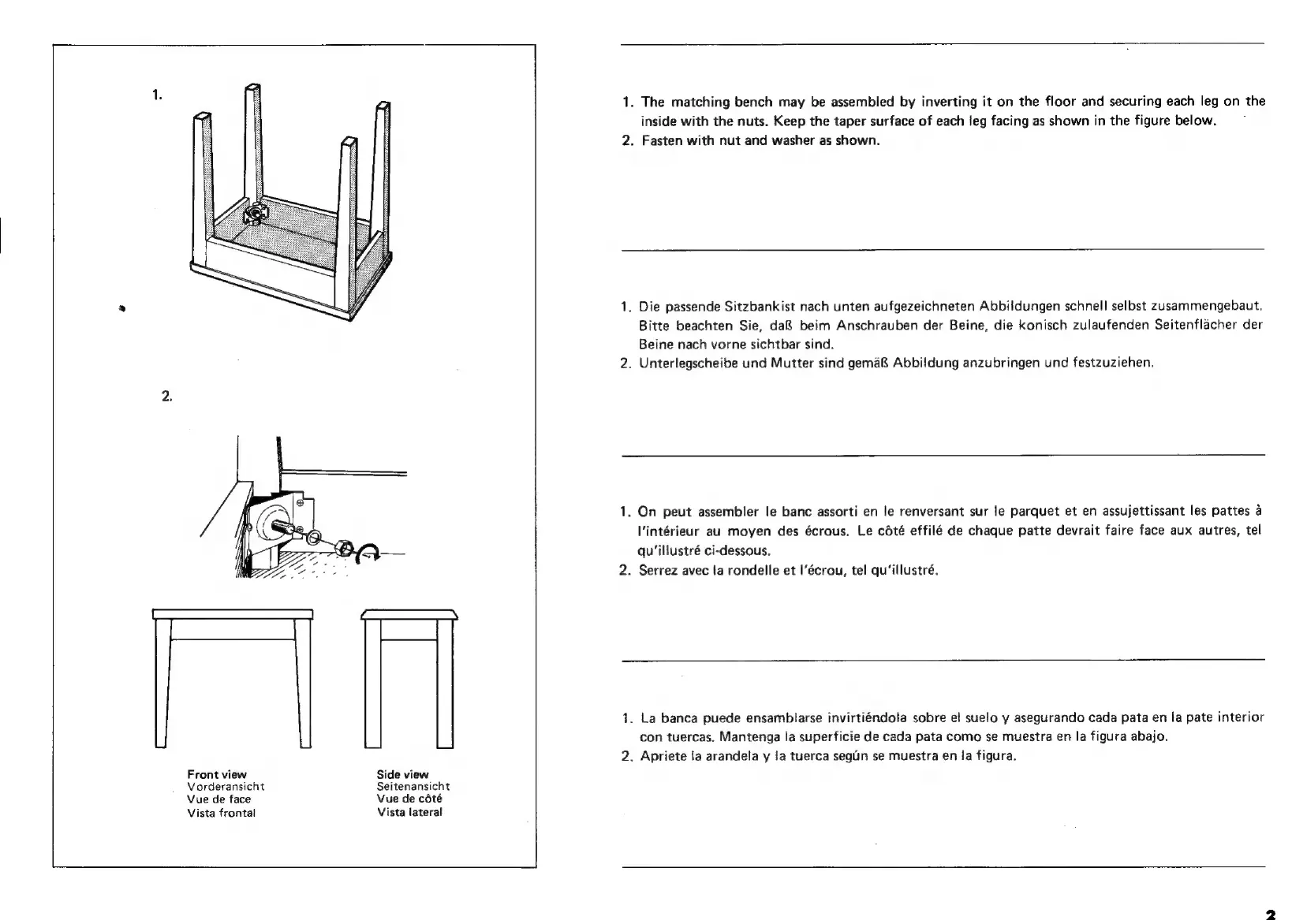 1.

2.

Front view
Vorderansicht
Vue de face
Vista frontal

Side view
Seitenansicht
Vue de côté
Vista lateral

1. The matching bench may be assembled by inverting it on the floor and securing each leg on the inside with the nuts. Keep the taper surface of each leg facing as shown in the figure below.
2. Fasten with nut and washer as shown.

1. Die passende Sitzbankist nach unten aufgezeichneten Abbildungen schnell selbst zusammengebaut. Bitte beachten Sie, daß beim Anschrauben der Beine, die konisch zulaufenden Seitenflächer der Beine nach vorne sichtbar sind.
2. Unterlegscheibe und Mutter sind gemäß Abbildung anzubringen und festzuziehen.

1. On peut assembler le banc assorti en le renversant sur le parquet et en assujettissant les pattes à l'intérieur au moyen des écrous. Le côté effilé de chaque patte devrait faire face aux autres, tel qu'illustré ci-dessous.
2. Serrez avec la rondelle et l'écrou, tel qu'illustré.

1. La banca puede ensamblarse invirtiéndola sobre el suelo y asegurando cada pata en la pate interior con tuercas. Mantenga la superficie de cada pata como se muestra en la figura abajo.
2. Apriete la arandela y la tuerca según se muestra en la figura.

2